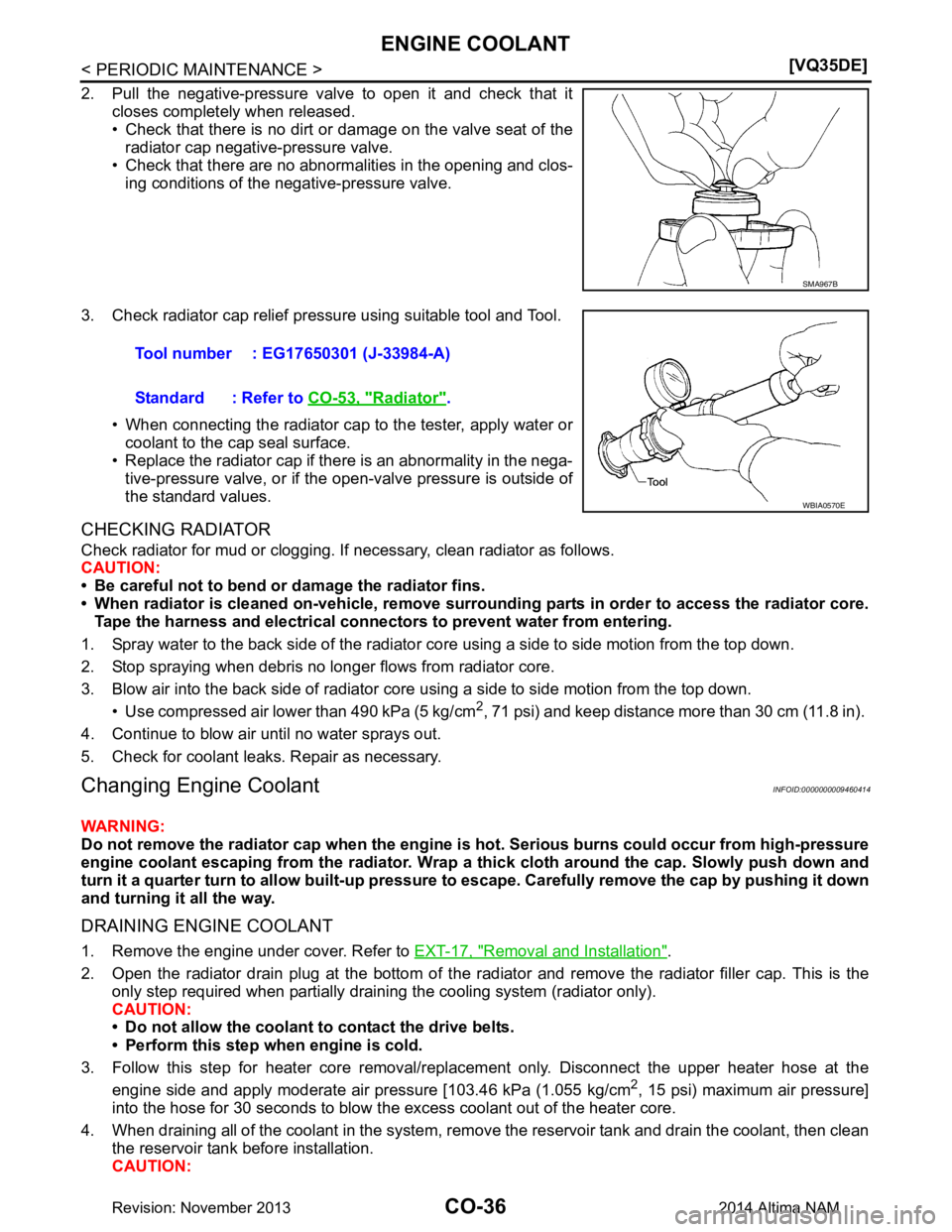 ENGINE COOLANT

< PERIODIC MAINTENANCE > [VQ35DE]

2. Pull the negative-pressure valve to open it and check that it closes completely when released.
• Check that there is no dirt or damage on the valve seat of the radiator cap negative-pressure valve.
• Check that there are no abnormalities in the opening and closing conditions of the negative-pressure valve.

SMA967B

3. Check radiator cap relief pressure using suitable tool and Tool.

Tool number : EG17650301 (J-33984-A)

Standard : Refer to CO-53, "Radiator".

• When connecting the radiator cap to the tester, apply water or coolant to the cap seal surface.
• Replace the radiator cap if there is an abnormality in the negative-pressure valve, or if the open-valve pressure is outside of the standard values.

Tool

WBIA0570E

CHECKING RADIATOR

Check radiator for mud or clogging. If necessary, clean radiator as follows.
CAUTION:
• Be careful not to bend or damage the radiator fins.
• When radiator is cleaned on-vehicle, remove surrounding parts in order to access the radiator core. Tape the harness and electrical connectors to prevent water from entering.

1. Spray water to the back side of the radiator core using a side to side motion from the top down.
2. Stop spraying when debris no longer flows from radiator core.
3. Blow air into the back side of radiator core using a side to side motion from the top down.
• Use compressed air lower than 490 kPa (5 kg/cm$^2$, 71 psi) and keep distance more than 30 cm (11.8 in).
4. Continue to blow air until no water sprays out.
5. Check for coolant leaks. Repair as necessary.

Changing Engine Coolant

INFOID:0000000009460414

WARNING:
Do not remove the radiator cap when the engine is hot. Serious burns could occur from high-pressure engine coolant escaping from the radiator. Wrap a thick cloth around the cap. Slowly push down and turn it a quarter turn to allow built-up pressure to escape. Carefully remove the cap by pushing it down and turning it all the way.

DRAINING ENGINE COOLANT

1. Remove the engine under cover. Refer to EXT-17, "Removal and Installation".
2. Open the radiator drain plug at the bottom of the radiator and remove the radiator filler cap. This is the only step required when partially draining the cooling system (radiator only).
CAUTION:
• Do not allow the coolant to contact the drive belts.
• Perform this step when engine is cold.
3. Follow this step for heater core removal/replacement only. Disconnect the upper heater hose at the engine side and apply moderate air pressure [103.46 kPa (1.055 kg/cm$^2$, 15 psi) maximum air pressure] into the hose for 30 seconds to blow the excess coolant out of the heater core.
4. When draining all of the coolant in the system, remove the reservoir tank and drain the coolant, then clean the reservoir tank before installation.
CAUTION:

Revision: November 2013 CO-36 2014 Altima NAM